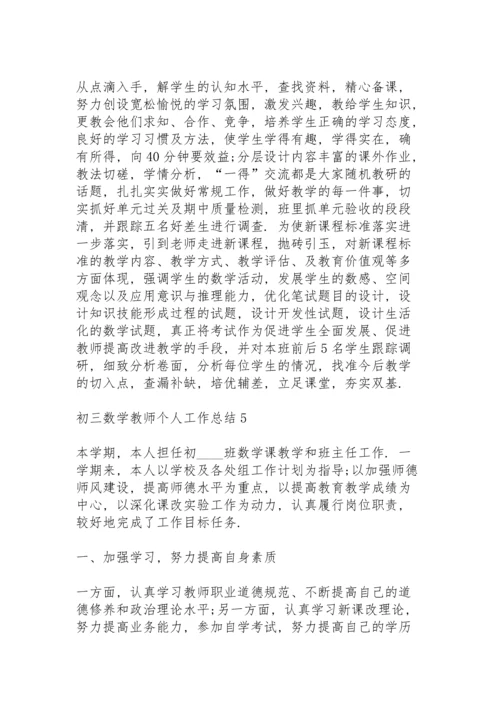 从点滴入手，解学生的认知水平，查找资料，精心备课，努力创设宽松愉悦的学习氛围，激发兴趣，教给学生知识，更教会他们求知、合作、竞争，培养学生正确的学习态度，良好的学习习惯及方法，使学生学得有趣，学得实在，确有所得，向40分钟要效益;分层设计内容丰富的课外作业，教法切磋，学情分析，“一得”交流都是大家随机教研的话题，扎扎实实做好常规工作，做好教学的每一件事，切实抓好单元过关及期中质量检测，班里抓单元验收的段段清，并跟踪五名好差生进行调查．为使新课程标准落实进一步落实，引到老师走进新课程，抛砖引玉，对新课程标准的教学内容、教学方式、教学评估、及教育价值观等多方面体现，强调学生的数学活动，发展学生的数感、空间观念以及应用意识与推理能力，优化笔试题目的设计，设计知识技能形成过程的试题，设计开发性试题，设计生活化的数学试题，真正将考试作为促进学生全面发展、促进教师提高改进教学的手段，并对本班前后5名学生跟踪调研，细致分析卷面，分析每位学生的情况，找准今后教学的切入点，查漏补缺，培优辅差，立足课堂，夯实双基．

初三数学教师个人工作总结5

本学期，本人担任初____班数学课教学和班主任工作．一学期来，本人以学校及各处组工作计划为指导;以加强师德师风建设，提高师德水平为重点，以提高教育教学成绩为中心，以深化课改实验工作为动力，认真履行岗位职责，较好地完成了工作目标任务．

一、加强学习，努力提高自身素质

一方面，认真学习教师职业道德规范、不断提高自己的道德修养和政治理论水平;另一方面，认真学习新课改理论，努力提高业务能力，参加自学考试，努力提高自己的学历